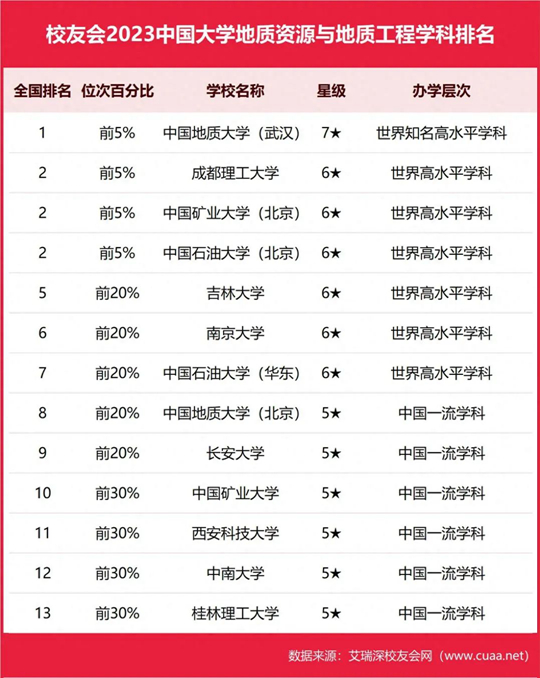 校友会2023中国大学地质资源与地质工程学科排名

| 全国排名 | 位次百分比 | 学校名称 | 星级 | 办学层次 |
|---|---|---|---|---|
| 1 | 前5% | 中国地质大学（武汉） | 7★ | 世界知名高水平学科 |
| 2 | 前5% | 成都理工大学 | 6★ | 世界高水平学科 |
| 2 | 前5% | 中国矿业大学（北京） | 6★ | 世界高水平学科 |
| 2 | 前5% | 中国石油大学（北京） | 6★ | 世界高水平学科 |
| 5 | 前20% | 吉林大学 | 6★ | 世界高水平学科 |
| 6 | 前20% | 南京大学 | 6★ | 世界高水平学科 |
| 7 | 前20% | 中国石油大学（华东） | 6★ | 世界高水平学科 |
| 8 | 前20% | 中国地质大学（北京） | 5★ | 中国一流学科 |
| 9 | 前20% | 长安大学 | 5★ | 中国一流学科 |
| 10 | 前30% | 中国矿业大学 | 5★ | 中国一流学科 |
| 11 | 前30% | 西安科技大学 | 5★ | 中国一流学科 |
| 12 | 前30% | 中南大学 | 5★ | 中国一流学科 |
| 13 | 前30% | 桂林理工大学 | 5★ | 中国一流学科 |

数据来源：艾瑞深校友会网（www.cuaa.net）